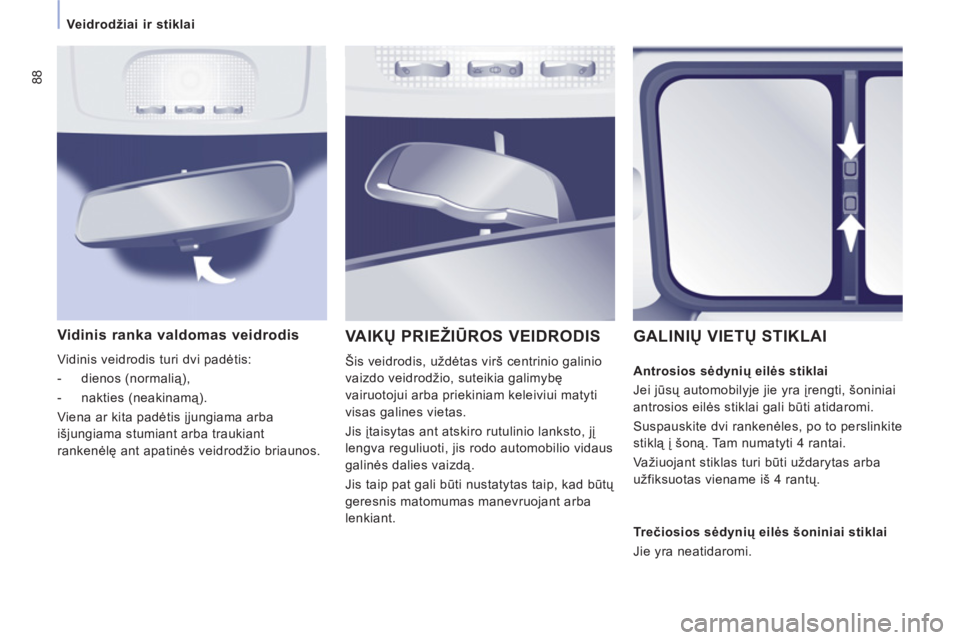 Veidrodžiai ir stiklai

88

Vidinis ranka valdomas veidrodis

Vidinis veidrodis turi dvi padėtis:

- dienos (normalią),

- nakties (neakinamą).

Viena ar kita padėtis įjungiama arba išjungiama stumiant arba traukiant rankenėlę ant apatinės veidrodžio briaunos.

VAIKŲ PRIEŽIŪROS VEIDRODIS

Šis veidrodis, uždėtas virš centrinio galinio vaizdo veidrodžio, suteikia galimybę vairuotojui arba priekiniam keleiviui matyti visas galines vietas.

Jis įtaisytas ant atskiro rutulinio lanksto, jį lengva reguliuoti, jis rodo automobilio vidaus galinės dalies vaizdą.

Jis taip pat gali būti nustatytas taip, kad būtų geresnis matomumas manevruojant arba lenkiant.

GALINIŲ VIETŲ STIKLAI

Antrosios sėdynių eilės stiklai

Jei jūsų automobilyje jie yra įrengti, šoniniai antrosios eilės stiklai gali būti atidaromi.

Suspauskite dvi rankenėles, po to perslinkite stiklą į šoną. Tam numatyti 4 rantai.

Važiuojant stiklas turi būti uždarytas arba užfiksuotas viename iš 4 rantų.

Trečiosios sėdynių eilės šoniniai stiklai

Jie yra neatidaromi.

carmanualsonline.info